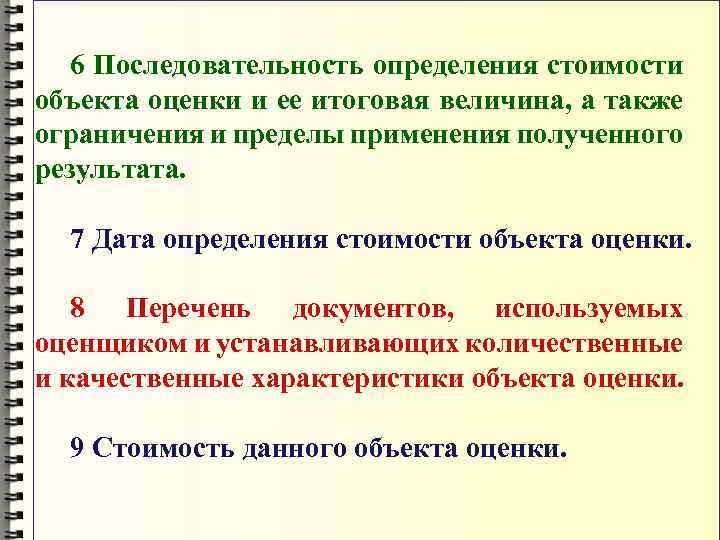 6 Последовательность определения стоимости объекта оценки и ее итоговая величина, а также ограничения и пределы применения полученного результата.

7 Дата определения стоимости объекта оценки.

8 Перечень документов, используемых оценщиком и устанавливающих количественные и качественные характеристики объекта оценки.

9 Стоимость данного объекта оценки.